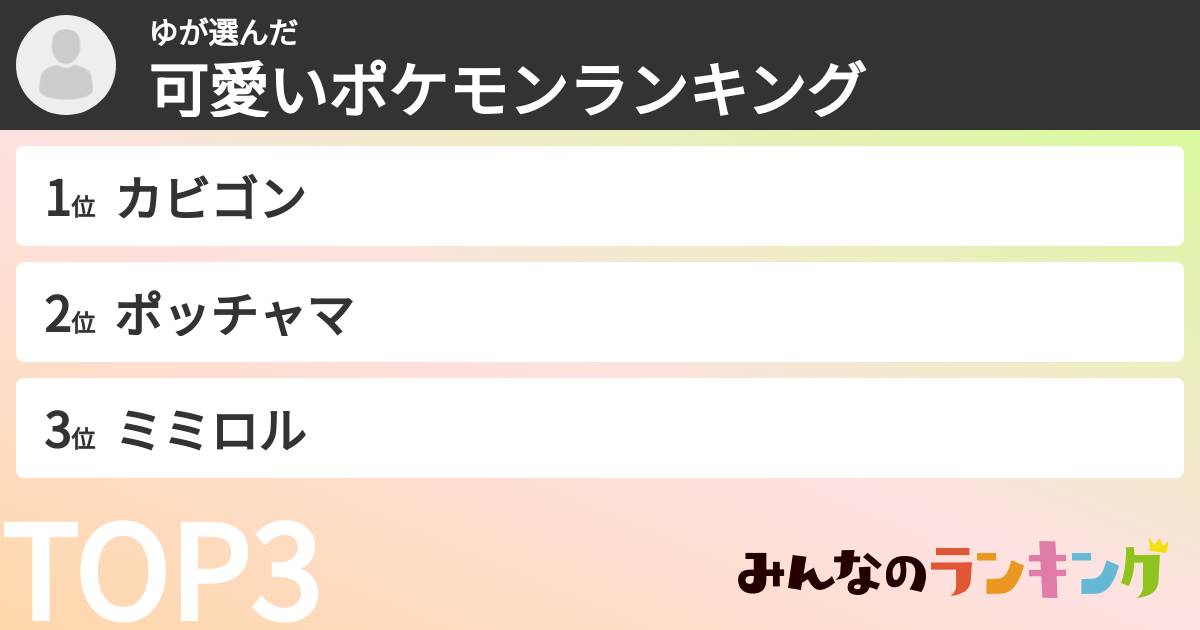 ゆが選んだ
可愛いポケモンランキング

1位 カビゴン

2位 ポッチャマ

3位 ミミロル

TOP3

みんなのランキング